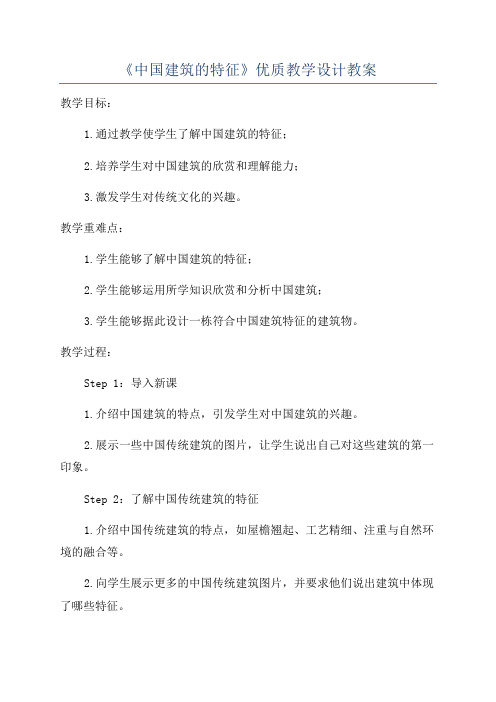 《中国建筑的特征》优质教学设计教案

教学目标：

1.通过教学使学生了解中国建筑的特征；

2.培养学生对中国建筑的欣赏和理解能力；

3.激发学生对传统文化的兴趣。

教学重难点：

1.学生能够了解中国建筑的特征；

2.学生能够运用所学知识欣赏和分析中国建筑；

3.学生能够据此设计一栋符合中国建筑特征的建筑物。

教学过程：

Step 1：导入新课

1.介绍中国建筑的特点，引发学生对中国建筑的兴趣。

2.展示一些中国传统建筑的图片，让学生说出自己对这些建筑的第一印象。

Step 2：了解中国传统建筑的特征

1.介绍中国传统建筑的特点，如屋檐翘起、工艺精细、注重与自然环境的融合等。

2.向学生展示更多的中国传统建筑图片，并要求他们说出建筑中体现了哪些特征。